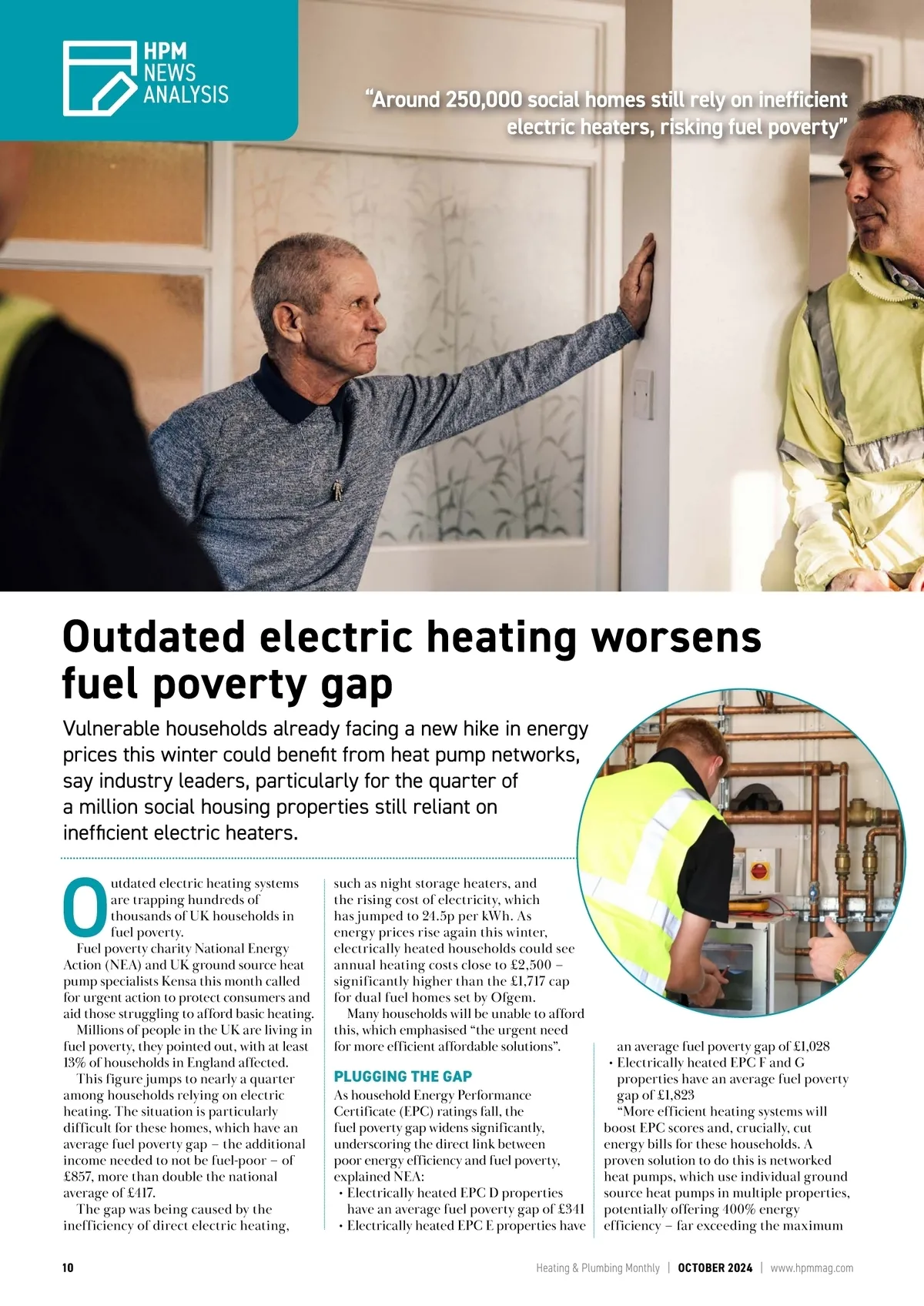 HPM
NEWS
ANALYSIS

"Around 250,000 social homes still rely on inefficient electric heaters, risking fuel poverty"

Outdated electric heating worsens fuel poverty gap

Vulnerable households already facing a new hike in energy prices this winter could benefit from heat pump networks, say industry leaders, particularly for the quarter of a million social housing properties still reliant on inefficient electric heaters.

Outdated electric heating systems are trapping hundreds of thousands of UK households in fuel poverty.

Fuel poverty charity National Energy Action (NEA) and UK ground source heat pump specialists Kensa this month called for urgent action to protect consumers and aid those struggling to afford basic heating.

Millions of people in the UK are living in fuel poverty, they pointed out, with at least 13% of households in England affected.

This figure jumps to nearly a quarter among households relying on electric heating. The situation is particularly difficult for these homes, which have an average fuel poverty gap – the additional income needed to not be fuel-poor – of £857, more than double the national average of £417.

The gap was being caused by the inefficiency of direct electric heating, such as night storage heaters, and the rising cost of electricity, which has jumped to 24.5p per kWh. As energy prices rise again this winter, electrically heated households could see annual heating costs close to £2,500 – significantly higher than the £1,717 cap for dual fuel homes set by Ofgem.

Many households will be unable to afford this, which emphasised "the urgent need for more efficient affordable solutions".

PLUGGING THE GAP

As household Energy Performance Certificate (EPC) ratings fall, the fuel poverty gap widens significantly, underscoring the direct link between poor energy efficiency and fuel poverty, explained NEA:

• Electrically heated EPC D properties have an average fuel poverty gap of £341
• Electrically heated EPC E properties have an average fuel poverty gap of £1,028
• Electrically heated EPC F and G properties have an average fuel poverty gap of £1,823

"More efficient heating systems will boost EPC scores and, crucially, cut energy bills for these households. A proven solution to do this is networked heat pumps, which use individual ground source heat pumps in multiple properties, potentially offering 400% energy efficiency – far exceeding the maximum

10 Heating & Plumbing Monthly | OCTOBER 2024 | www.hpmmag.com